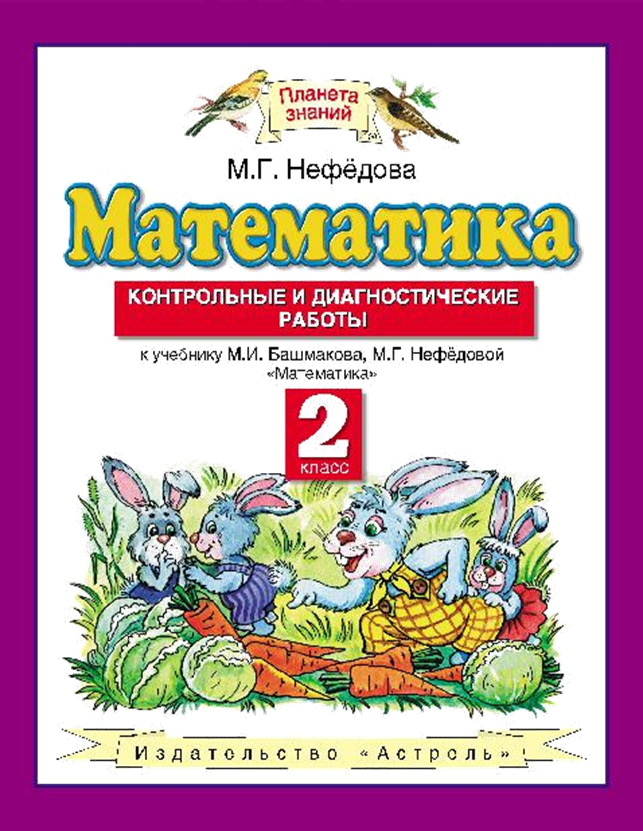 Планета знаний

М.Г. Нефёдова

Математика

КОНТРОЛЬНЫЕ И ДИАГНОСТИЧЕСКИЕ РАБОТЫ

к учебнику М.И. Башмакова, М.Г. Нефёдовой «Математика»

2
класс

Издательство «Астрель»